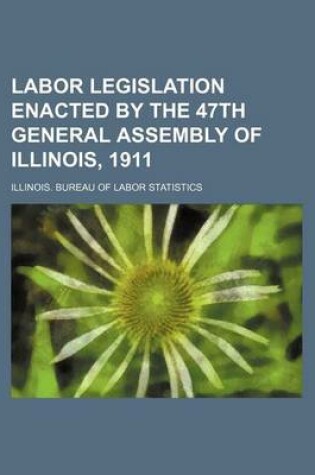 LABOR LEGISLATION ENACTED BY THE 47TH GENERAL ASSEMBLY OF ILLINOIS, 1911

ILLINOIS. BUREAU OF LABOR STATISTICS